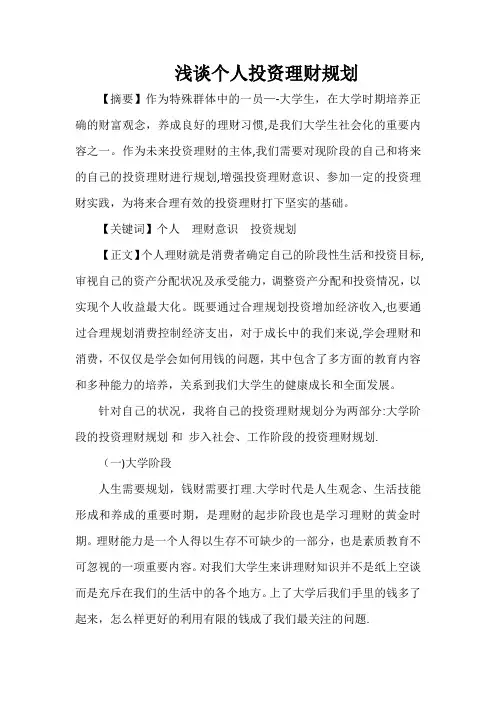 浅谈个人投资理财规划

【摘要】作为特殊群体中的一员—-大学生，在大学时期培养正确的财富观念，养成良好的理财习惯,是我们大学生社会化的重要内容之一。作为未来投资理财的主体,我们需要对现阶段的自己和将来的自己的投资理财进行规划,增强投资理财意识、参加一定的投资理财实践，为将来合理有效的投资理财打下坚实的基础。

【关键词】个人　理财意识　投资规划

【正文】个人理财就是消费者确定自己的阶段性生活和投资目标,审视自己的资产分配状况及承受能力，调整资产分配和投资情况，以实现个人收益最大化。既要通过合理规划投资增加经济收入,也要通过合理规划消费控制经济支出，对于成长中的我们来说,学会理财和消费，不仅仅是学会如何用钱的问题，其中包含了多方面的教育内容和多种能力的培养，关系到我们大学生的健康成长和全面发展。

针对自己的状况，我将自己的投资理财规划分为两部分:大学阶段的投资理财规划 和 步入社会、工作阶段的投资理财规划.

(一)大学阶段

人生需要规划，钱财需要打理.大学时代是人生观念、生活技能形成和养成的重要时期，是理财的起步阶段也是学习理财的黄金时期。理财能力是一个人得以生存不可缺少的一部分，也是素质教育不可忽视的一项重要内容。对我们大学生来讲理财知识并不是纸上空谈而是充斥在我们的生活中的各个地方。上了大学后我们手里的钱多了起来，怎么样更好的利用有限的钱成了我们最关注的问题.